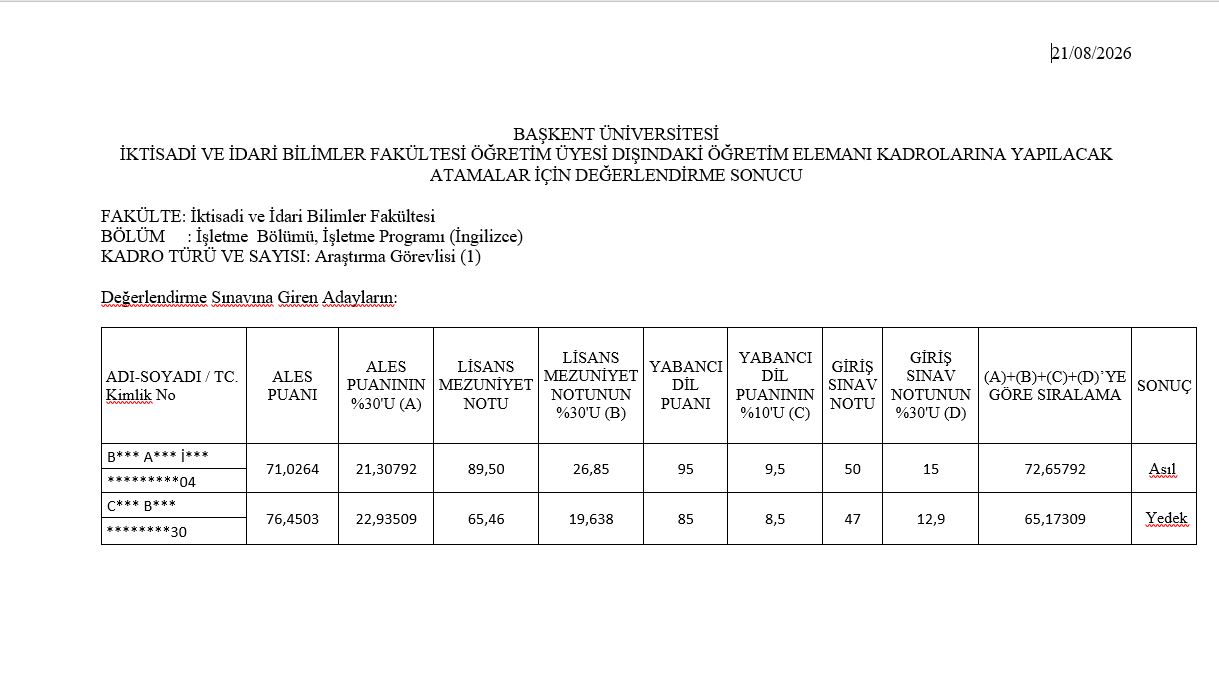 21/08/2026

BAŞKENT ÜNİVERSİTESİ
İKTİSADİ VE İDARİ BİLİMLER FAKÜLTESİ ÖĞRETİM ÜYESİ DIŞINDAKİ ÖĞRETİM ELEMANI KADROLARINA YAPILACAK ATAMALAR İÇİN DEĞERLENDİRME SONUCU

FAKÜLTE: İktisadi ve İdari Bilimler Fakültesi
BÖLÜM : İşletme Bölümü, İşletme Programı (İngilizce)
KADRO TÜRÜ VE SAYISI: Araştırma Görevlisi (1)

Değerlendirme Sınavına Giren Adayların:

| ADI-SOYADI / TC. Kimlik No | ALES PUANI | ALES PUANININ %30'U (A) | LİSANS MEZUNİYET NOTU | LİSANS MEZUNİYET NOTUNUN %30'U (B) | YABANCI DİL PUANI | YABANCI DİL PUANININ %10'U (C) | GİRİŞ SINAV NOTU | GİRİŞ SINAV NOTUNUN %30'U (D) | (A)+(B)+(C)+(D)'YE GÖRE SIRALAMA | SONUÇ |
|---|---|---|---|---|---|---|---|---|---|---|
| B*** A*** İ*** *********04 | 71,0264 | 21,30792 | 89,50 | 26,85 | 95 | 9,5 | 50 | 15 | 72,65792 | Asıl |
| C*** B*** ********30 | 76,4503 | 22,93509 | 65,46 | 19,638 | 85 | 8,5 | 47 | 12,9 | 65,17309 | Yedek |